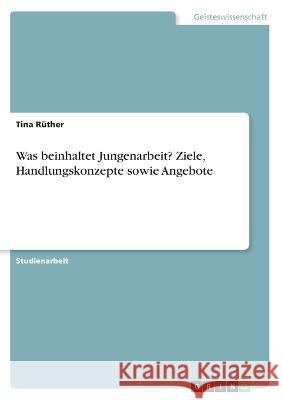 Geisteswissenschaft

Tina Rüther

Was beinhaltet Jungenarbeit? Ziele, Handlungskonzepte sowie Angebote

Studienarbeit

Kraina Książek